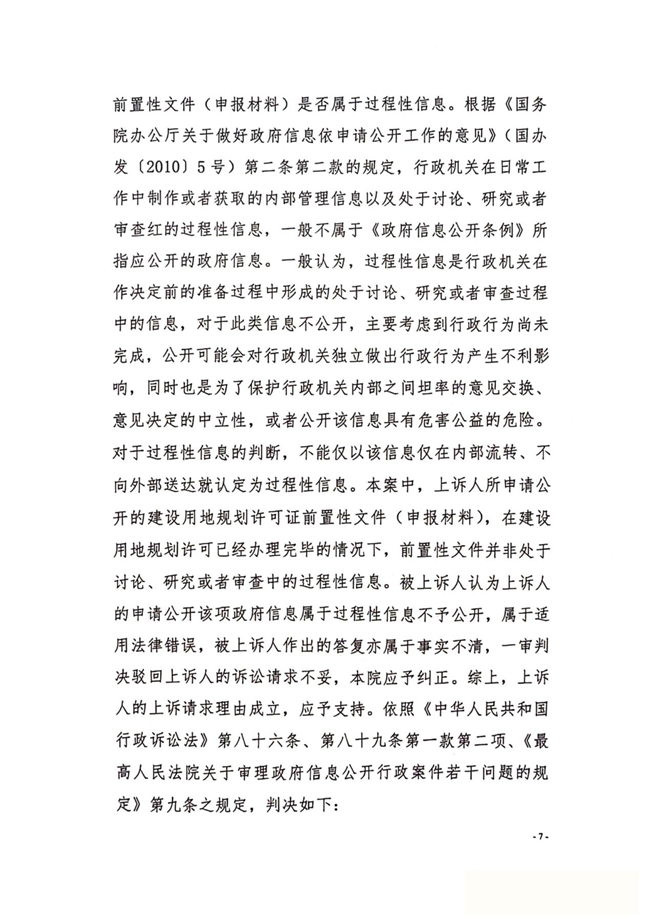 前置性文件（申报材料）是否属于过程性信息。根据《国务院办公厅关于做好政府信息依申请公开工作的意见》（国办发〔2010〕5号）第二条第二款的规定，行政机关在日常工作中制作或者获取的内部管理信息以及处于讨论、研究或者审查红的过程性信息，一般不属于《政府信息公开条例》所指应公开的政府信息。一般认为，过程性信息是行政机关在作决定前的准备过程中形成的处于讨论、研究或者审查过程中的信息，对于此类信息不公开，主要考虑到行政行为尚未完成，公开可能会对行政机关独立做出行政行为产生不利影响，同时也是为了保护行政机关内部之间坦率的意见交换、意见决定的中立性，或者公开该信息具有危害公益的危险。对于过程性信息的判断，不能仅以该信息仅在内部流转、不向外部送达就认定为过程性信息。本案中，上诉人所申请公开的建设用地规划许可证前置性文件（申报材料），在建设用地规划许可已经办理完毕的情况下，前置性文件并非处于讨论、研究或者审查中的过程性信息。被上诉人认为上诉人的申请公开该项政府信息属于过程性信息不予公开，属于适用法律错误，被上诉人作出的答复亦属于事实不清，一审判决驳回上诉人的诉讼请求不妥，本院应予纠正。综上，上诉人的上诉请求理由成立，应予支持。依照《中华人民共和国行政诉讼法》第八十六条、第八十九条第一款第二项、《最高人民法院关于审理政府信息公开行政案件若干问题的规定》第九条之规定，判决如下：

-7-